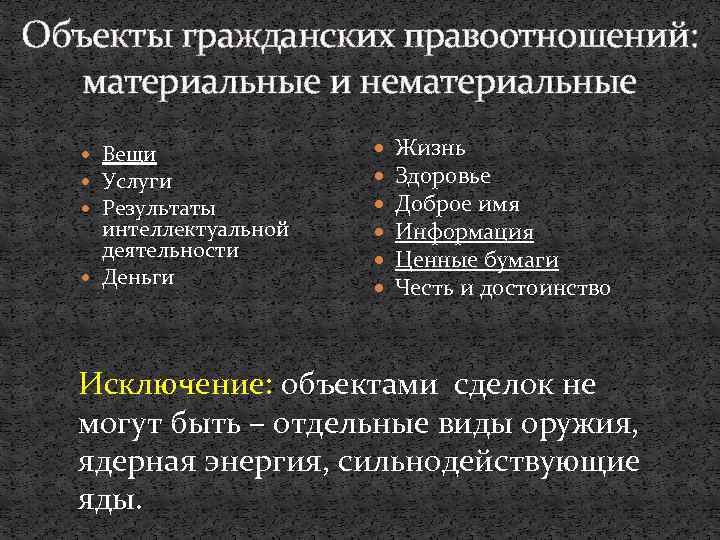 Объекты гражданских правоотношений: материальные и нематериальные

- Вещи
- Услуги
- Результаты интеллектуальной деятельности
- Деньги

- Жизнь
- Здоровье
- Доброе имя
- Информация
- Ценные бумаги
- Честь и достоинство

Исключение: объектами сделок не могут быть – отдельные виды оружия, ядерная энергия, сильнодействующие яды.